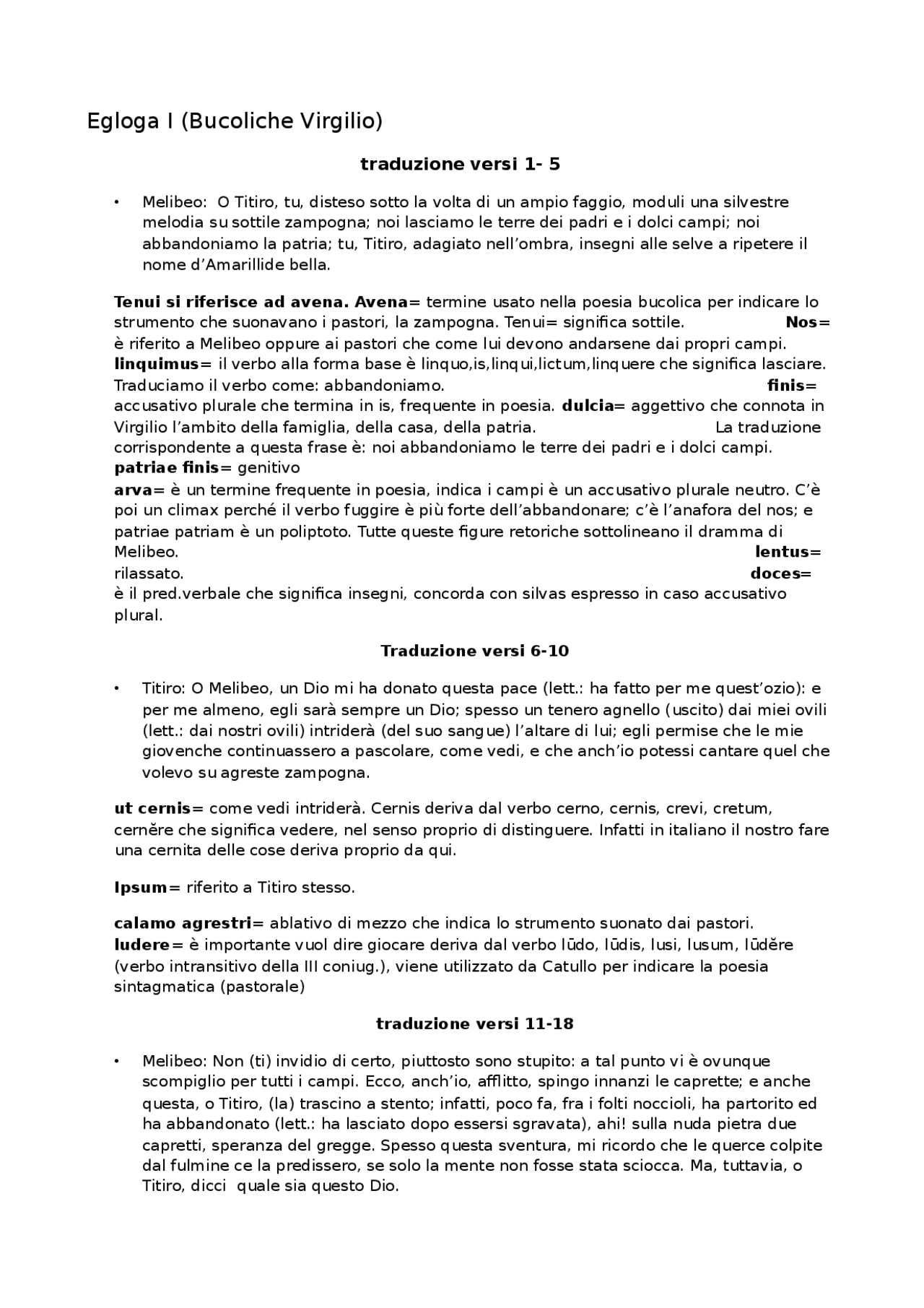 Egloga I (Bucoliche Virgilio)

traduzione versi 1- 5

• Melibeo: O Titiro, tu, disteso sotto la volta di un ampio faggio, moduli una silvestre melodia su sottile zampogna; noi lasciamo le terre dei padri e i dolci campi; noi abbandoniamo la patria; tu, Titiro, adagiato nell'ombra, insegni alle selve a ripetere il nome d'Amarillide bella.

Tenui si riferisce ad avena. Avena= termine usato nella poesia bucolica per indicare lo strumento che suonavano i pastori, la zampogna. Tenui= significa sottile. Nos= è riferito a Melibeo oppure ai pastori che come lui devono andarsene dai propri campi. linquimus= il verbo alla forma base è linquo,is,linqui,lictum,linquere che significa lasciare. Traduciamo il verbo come: abbandoniamo. finis= accusativo plurale che termina in is, frequente in poesia. dulcia= aggettivo che connota in Virgilio l'ambito della famiglia, della casa, della patria. La traduzione corrispondente a questa frase è: noi abbandoniamo le terre dei padri e i dolci campi. patriae finis= genitivo
arva= è un termine frequente in poesia, indica i campi è un accusativo plurale neutro. C'è poi un climax perché il verbo fuggire è più forte dell'abbandonare; c'è l'anafora del nos; e patriae patriam è un poliptoto. Tutte queste figure retoriche sottolineano il dramma di Melibeo. lentus= rilassato. doces= è il pred.verbale che significa insegni, concorda con silvas espresso in caso accusativo plural.

Traduzione versi 6-10

• Titiro: O Melibeo, un Dio mi ha donato questa pace (lett.: ha fatto per me quest'ozio): e per me almeno, egli sarà sempre un Dio; spesso un tenero agnello (uscito) dai miei ovili (lett.: dai nostri ovili) intriderà (del suo sangue) l'altare di lui; egli permise che le mie giovenche continuassero a pascolare, come vedi, e che anch'io potessi cantare quel che volevo su agreste zampogna.

ut cernis= come vedi intriderà. Cernis deriva dal verbo cerno, cernis, crevi, cretum, cernĕre che significa vedere, nel senso proprio di distinguere. Infatti in italiano il nostro fare una cernita delle cose deriva proprio da qui.

Ipsum= riferito a Titiro stesso.

calamo agrestri= ablativo di mezzo che indica lo strumento suonato dai pastori. ludere= è importante vuol dire giocare deriva dal verbo lūdo, lūdis, lusi, lusum, lūdĕre (verbo intransitivo della III coniug.), viene utilizzato da Catullo per indicare la poesia sintagmatica (pastorale)

traduzione versi 11-18

• Melibeo: Non (ti) invidio di certo, piuttosto sono stupito: a tal punto vi è ovunque scompiglio per tutti i campi. Ecco, anch'io, afflitto, spingo innanzi le caprette; e anche questa, o Titiro, (la) trascino a stento; infatti, poco fa, fra i folti noccioli, ha partorito ed ha abbandonato (lett.: ha lasciato dopo essersi sgravata), ahi! sulla nuda pietra due capretti, speranza del gregge. Spesso questa sventura, mi ricordo che le querce colpite dal fulmine ce la predissero, se solo la mente non fosse stata sciocca. Ma, tuttavia, o Titiro, dicci quale sia questo Dio.